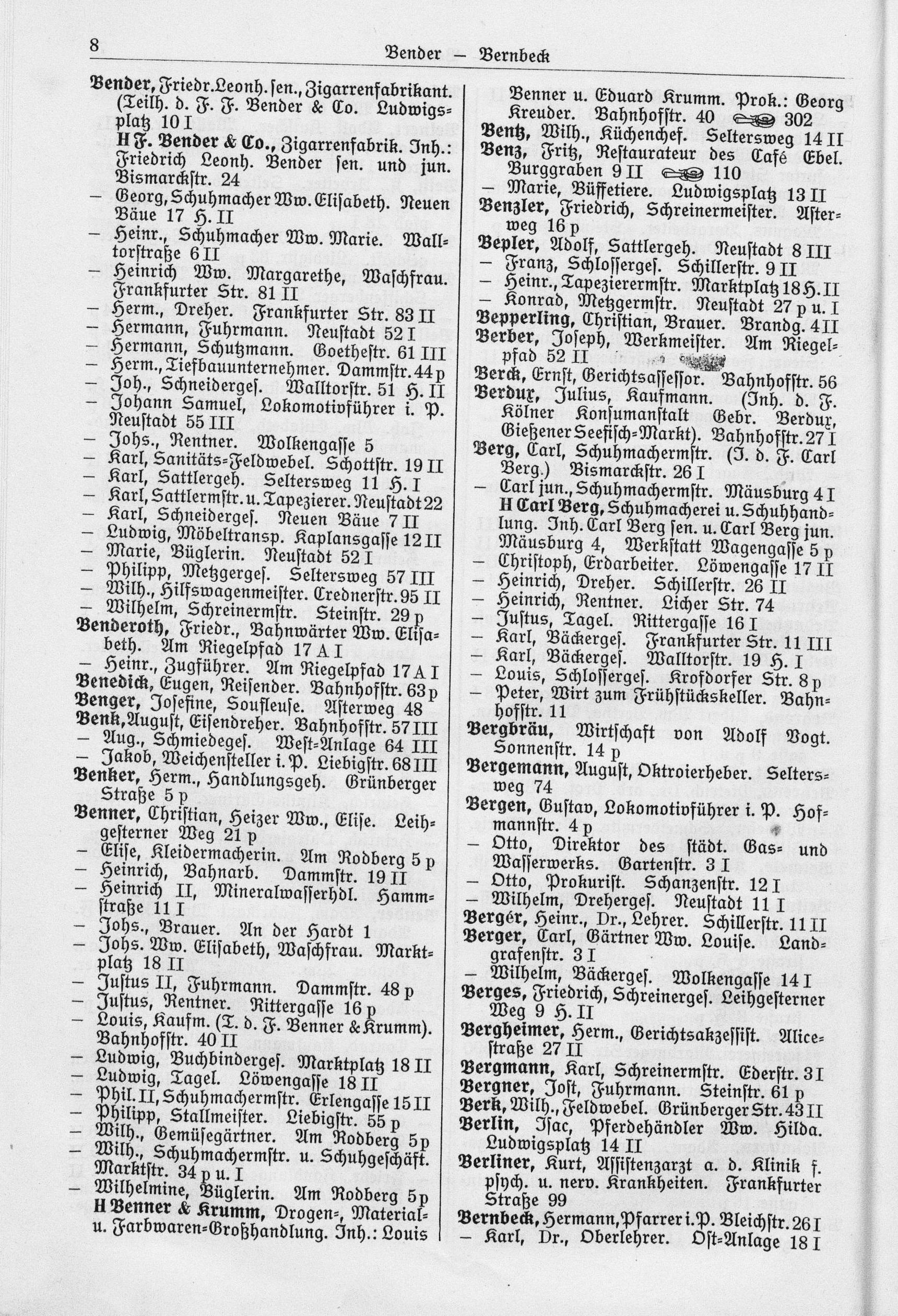 8 Bender — Bernbeck

Bender, Friedr.Leonh. sen., Zigarrenfabrikant. (Teilh. d. F. F. Bender & Co. Ludwigsplatz 10 I
H F. Bender & Co., Zigarrenfabrik. Inh.: Friedrich Leonh. Bender sen. und jun. Bismarckstr. 24
— Georg, Schuhmacher Ww. Elisabeth. Neuen Bäue 17 H. II
— Heinr., Schuhmacher Ww. Marie. Walltorstraße 6 II
— Heinrich Ww. Margarethe, Waschfrau. Frankfurter Str. 81 II
— Herm., Dreher. Frankfurter Str. 83 II
— Hermann, Fuhrmann. Neustadt 52 I
— Hermann, Schutzmann. Goethestr. 61 III
— Herm., Tiefbauunternehmer. Dammstr. 44 p
— Joh., Schneidergeſ. Walltorstr. 51 H. II
— Johann Samuel, Lokomotivführer i. P. Neustadt 55 III
— Johs., Rentner. Wolkengasse 5
— Karl, Sanitäts-Feldwebel. Schottstr. 19 II
— Karl, Sattlergeh. Seltersweg 11 H. I
— Karl, Sattlermstr. u. Tapezierer. Neustadt 22
— Karl, Schneidergeſ. Neuen Bäue 7 II
— Ludwig, Möbeltransp. Kaplansgasse 12 II
— Marie, Büglerin. Neustadt 52 I
— Philipp, Metzgergeſ. Seltersweg 57 III
— Wilh., Hilfswagenmeister. Crednerstr. 95 II
— Wilhelm, Schreinermstr. Steinstr. 29 p
Benderoth, Friedr., Bahnwärter Ww. Elisabeth. Am Riegelpfad 17 A I
— Heinr., Zugführer. Am Riegelpfad 17 A I
Benedick, Eugen, Reisender. Bahnhofstr. 63 p
Benger, Josefine, Soufleuse. Asterweg 48
Benk, August, Eisendreher. Bahnhofstr. 57 III
— Aug., Schmiedegeſ. West-Anlage 64 III
— Jakob, Weichensteller i. P. Liebigstr. 68 III
Benker, Herm., Handlungsgeh. Grünberger Straße 5 p
Benner, Christian, Heizer Ww., Elise. Leihgesterner Weg 21 p
— Elise, Kleidermacherin. Am Rodberg 5 p
— Heinrich, Bahnarb. Dammstr. 19 II
— Heinrich II, Mineralwasserhdl. Hammstraße 11 I
— Johs., Brauer. An der Hardt 1
— Johs. Ww. Elisabeth, Waschfrau. Marktplatz 18 II
— Justus II, Fuhrmann. Dammstr. 48 p
— Justus, Rentner. Rittergasse 16 p
— Louis, Kaufm. (T. d. F. Benner & Krumm). Bahnhofstr. 40 II
— Ludwig, Buchbindergeſ. Marktplatz 18 II
— Ludwig, Tagel. Löwengasse 18 II
— Phil. II, Schuhmachermstr. Erlengasse 15 II
— Philipp, Stallmeister. Liebigstr. 55 p
— Wilh., Gemüsegärtner. Am Rodberg 5 p
— Wilh., Schuhmachermstr. u. Schuhgeschäft. Marktstr. 34 p u. I
— Wilhelmine, Büglerin. Am Rodberg 5 p
H Benner & Krumm, Drogen-, Material- u. Farbwaren-Großhandlung. Inh.: Louis Benner u. Eduard Krumm. Prok.: Georg Kreuder. Bahnhofstr. 40 302
Bentz, Wilh., Küchenchef. Seltersweg 14 II
Benz, Fritz, Restaurateur des Café Ebel. Burggraben 9 II 110
— Marie, Büffetiere. Ludwigsplatz 13 II
Benzler, Friedrich, Schreinermeister. Asterweg 16 p
Bepler, Adolf, Sattlergeh. Neustadt 8 III
— Franz, Schlossergeſ. Schillerstr. 9 II
— Heinr., Tapezierermstr. Marktplatz 18 H. II
— Konrad, Metzgermstr. Neustadt 27 p u. I
Bepperling, Christian, Brauer. Brandg. 4 II
Berber, Joseph, Werkmeister. Am Riegelpfad 52 II
Berck, Ernst, Gerichtsassessor. Bahnhofstr. 56
Berdux, Julius, Kaufmann. (Inh. d. F. Kölner Konsumanstalt Gebr. Berdux, Gießener Seefisch-Markt). Bahnhofstr. 27 I
Berg, Carl, Schuhmachermstr. (I. d. F. Carl Berg.) Bismarckstr. 26 I
— Carl jun., Schuhmachermstr. Mäusburg 4 I
H Carl Berg, Schuhmacherei u. Schuhhandlung. Inh. Carl Berg sen. u. Carl Berg jun. Mäusburg 4, Werkstatt Wagengasse 5 p
— Christoph, Erdarbeiter. Löwengasse 17 II
— Heinrich, Dreher. Schillerstr. 26 II
— Heinrich, Rentner. Licher Str. 74
— Justus, Tagel. Rittergasse 16 I
— Karl, Bäckergeſ. Frankfurter Str. 11 III
— Karl, Bäckergeſ. Walltorstr. 19 H. I
— Louis, Schlossergeſ. Krofdorfer Str. 8 p
— Peter, Wirt zum Frühstückskeller. Bahnhofstr. 11
Bergbräu, Wirtschaft von Adolf Vogt. Sonnenstr. 14 p
Bergemann, August, Oktroierheber. Seltersweg 74
Bergen, Gustav, Lokomotivführer i. P. Hofmannstr. 4 p
— Otto, Direktor des städt. Gas- und Wasserwerks. Gartenstr. 3 I
— Otto, Prokurist. Schanzenstr. 12 I
— Wilhelm, Drehergeſ. Neustadt 11 I
Bergér, Heinr., Dr., Lehrer. Schillerstr. 11 II
Berger, Carl, Gärtner Ww. Louise. Landgrafenstr. 3 I
— Wilhelm, Bäckergeſ. Wolkengasse 14 I
Berges, Friedrich, Schreinergeſ. Leihgesterner Weg 9 H. II
Bergheimer, Herm., Gerichtsakzessist. Alicestraße 27 II
Bergmann, Karl, Schreinermstr. Ederstr. 3 I
Bergner, Jost, Fuhrmann. Steinstr. 61 p
Berk, Wilh., Feldwebel. Grünberger Str. 43 II
Berlin, Isac, Pferdehändler Ww. Hilda. Ludwigsplatz 14 II
Berliner, Kurt, Assistenzarzt a. d. Klinik f. psych. u. nerv. Krankheiten. Frankfurter Straße 99
Bernbeck, Hermann, Pfarrer i. P. Bleichstr. 26 I
— Karl, Dr., Oberlehrer. Ost-Anlage 18 I